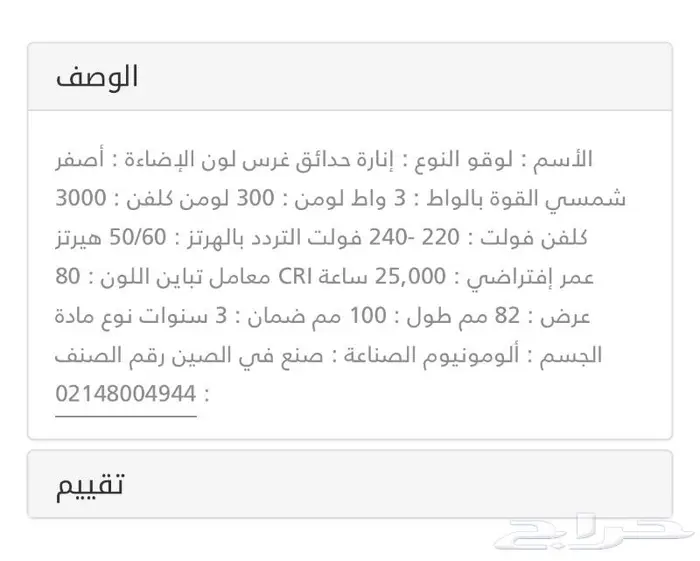 الوصف

الأسم : لوقو النوع : إنارة حدائق غرس لون الإضاءة : أصفر شمسي القوة بالواط : 3 واط لومن : 300 لومن كلفن : 3000 كلفن فولت : 220 -240 فولت التردد بالهرتز : 50/60 هيرتز عمر إفتراضي : 25,000 ساعة CRI معامل تباين اللون : 80 عرض : 82 مم طول : 100 مم ضمان : 3 سنوات نوع مادة الجسم : ألومونيوم الصناعة : صنع في الصين رقم الصنف : 02148004944

تقييم

حراج